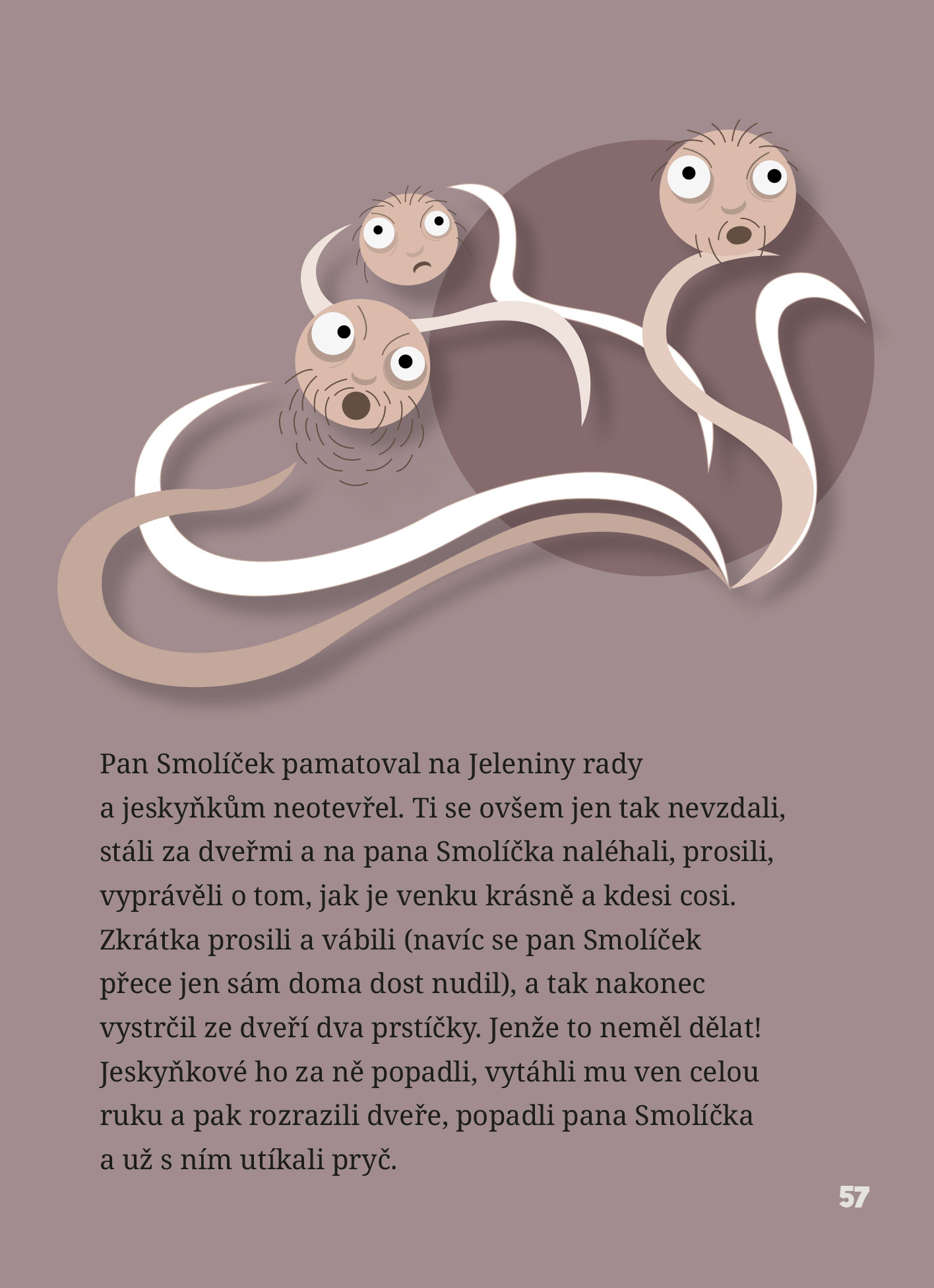 Pan Smolíček pamatoval na Jeleniny rady a jeskyňkům neotevřel. Ti se ovšem jen tak nevzdali, stáli za dveřmi a na pana Smolíčka naléhali, prosili, vyprávěli o tom, jak je venku krásně a kdesi cosi. Zkrátka prosili a vábili (navíc se pan Smolíček přece jen sám doma dost nudil), a tak nakonec vystrčil ze dveří dva prstíčky. Jenže to neměl dělat! Jeskyňkové ho za ně popadli, vytáhli mu ven celou ruku a pak rozrazili dveře, popadli pana Smolíčka a už s ním utíkali pryč.

57